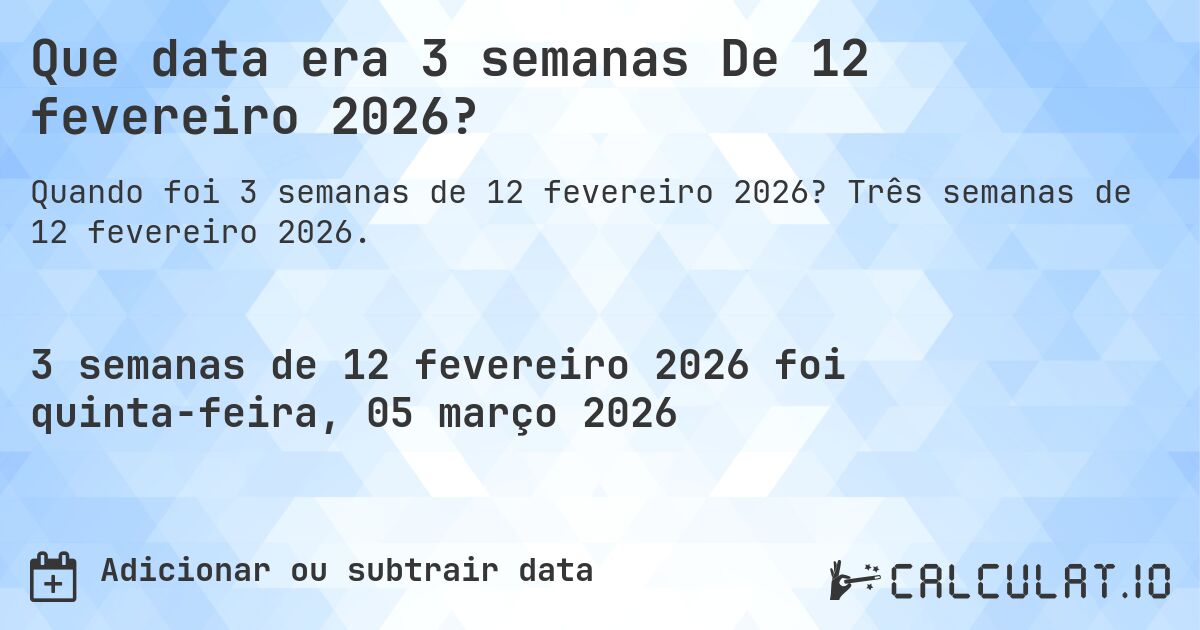 Que data era 3 semanas De 12 fevereiro 2026?

Quando foi 3 semanas de 12 fevereiro 2026? Três semanas de 12 fevereiro 2026.

3 semanas de 12 fevereiro 2026 foi quinta-feira, 05 março 2026

Adicionar ou subtrair data

CALCULAT.IO